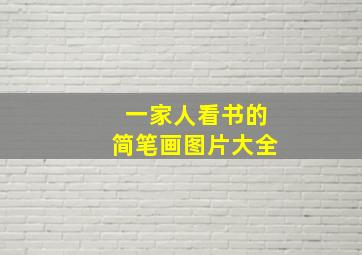 一家人看书的
简笔画图片大全